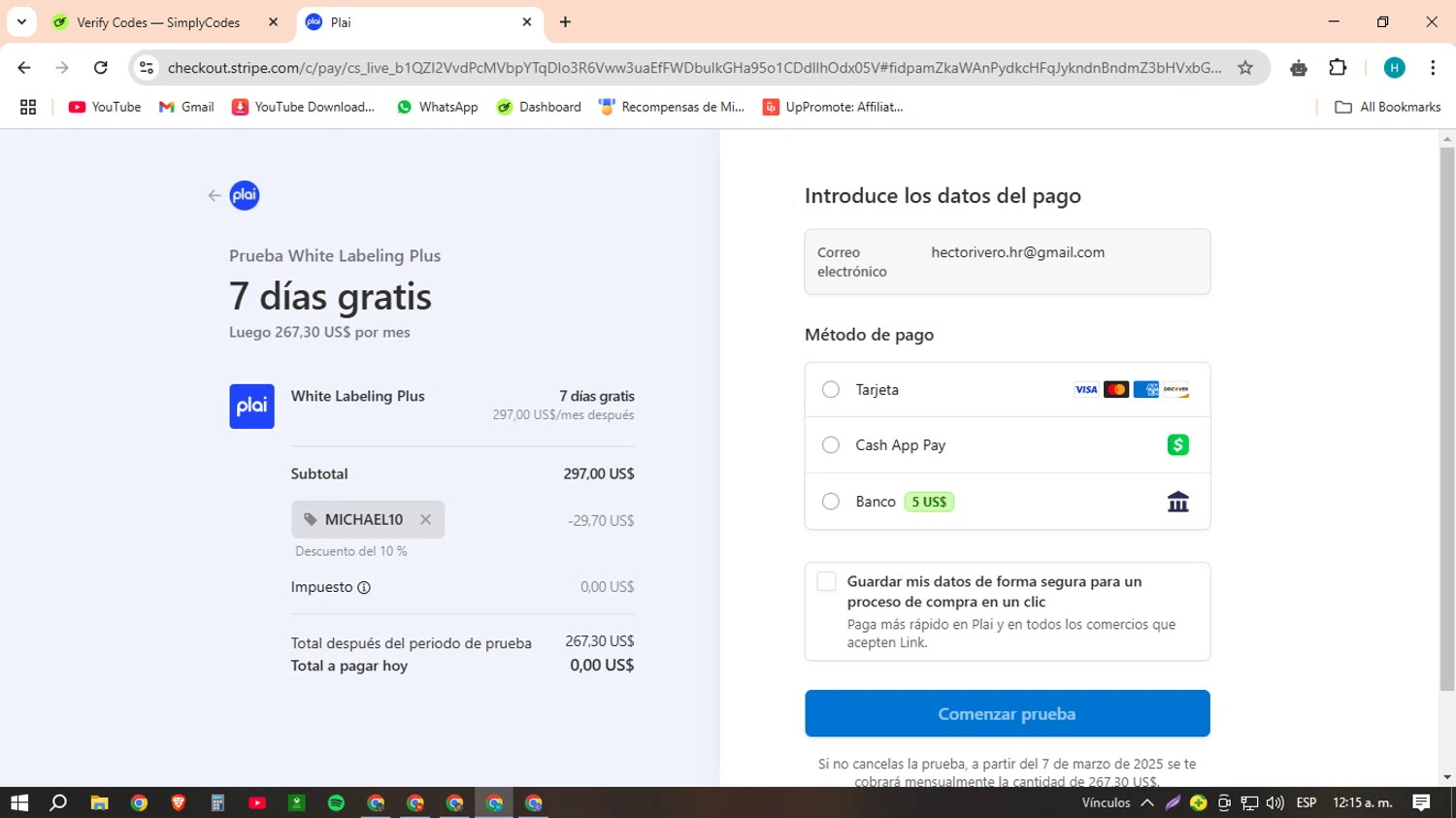 Verify Codes — SimplyCodes
Plai
checkout.stripe.com/c/pay/cs_live_b1QZI2VvdPcMVbpYTqDlo3R6Vww3uaEfFWDbulkGHa95o1CDdlIhOdx05V#fidpamZkaWAnPydkcHFqJykndnBndmZ3bHVxbG...
YouTube
Gmail
YouTube Download...
WhatsApp
Dashboard
Recompensas de Mi...
UpPromote: Affiliat...
All Bookmarks

plai

Prueba White Labeling Plus
7 días gratis
Luego 267,30 US$ por mes

plai
White Labeling Plus
7 días gratis
297,00 US$/mes después

Subtotal 297,00 US$
MICHAEL10 -29,70 US$
Descuento del 10 %
Impuesto 0,00 US$

Total después del periodo de prueba 267,30 US$
Total a pagar hoy 0,00 US$

Introduce los datos del pago

Correo electrónico hectorivero.hr@gmail.com

Método de pago

Tarjeta
VISA DISCOVER
Cash App Pay
Banco 5 US$

Guardar mis datos de forma segura para un proceso de compra en un clic
Paga más rápido en Plai y en todos los comercios que acepten Link.

Comenzar prueba

Si no cancelas la prueba, a partir del 7 de marzo de 2025 se te cobrará mensualmente la cantidad de 267,30 US$.

Vínculos ESP 12:15 a. m.